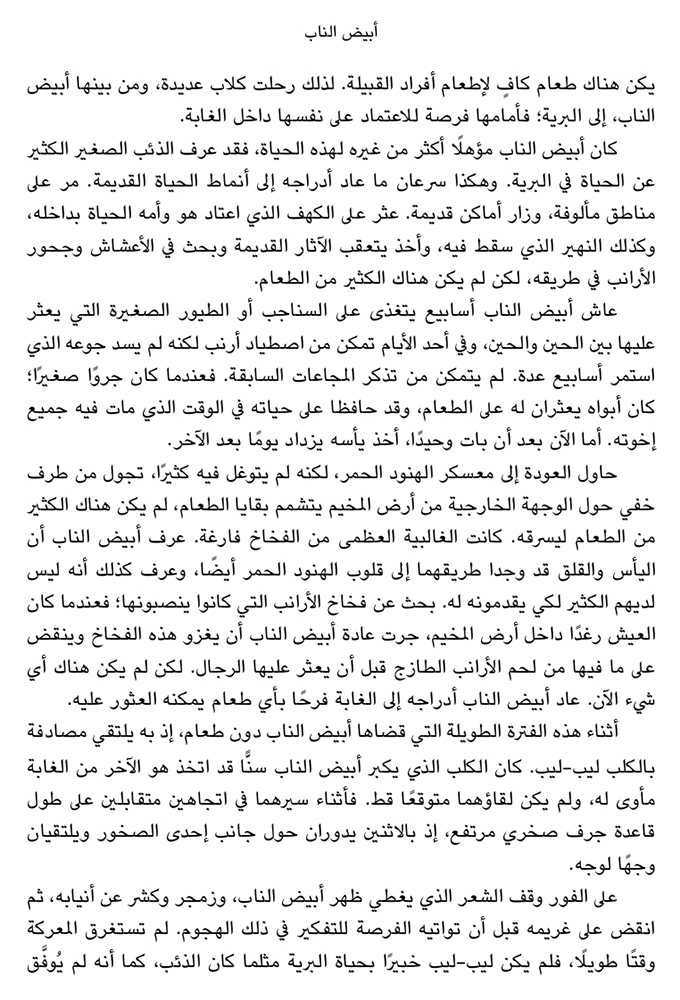 أبيض الناب

يكن هناك طعام كافٍ لإطعام أفراد القبيلة. لذلك رحلت كلاب عديدة، ومن بينها أبيض الناب، إلى البرية؛ فأمامها فرصة للاعتماد على نفسها داخل الغابة.

كان أبيض الناب مؤهلًا أكثر من غيره لهذه الحياة، فقد عرف الذئب الصغير الكثير عن الحياة في البرية. وهكذا سرعان ما عاد أدراجه إلى أنماط الحياة القديمة. مر على مناطق مألوفة، وزار أماكن قديمة. عثر على الكهف الذي اعتاد هو وأمه الحياة بداخله، وكذلك النهير الذي سقط فيه، وأخذ يتعقب الآثار القديمة وبحث في الأعشاش وجحور الأرانب في طريقه، لكن لم يكن هناك الكثير من الطعام.

عاش أبيض الناب أسابيع يتغذى على السناجب أو الطيور الصغيرة التي يعثر عليها بين الحين والحين، وفي أحد الأيام تمكن من اصطياد أرنب لكنه لم يسد جوعه الذي استمر أسابيع عدة. لم يتمكن من تذكر المجاعات السابقة. فعندما كان جروًا صغيرًا؛ كان أبواه يعثران له على الطعام، وقد حافظا على حياته في الوقت الذي مات فيه جميع إخوته. أما الآن بعد أن بات وحيدًا، أخذ يأسه يزداد يومًا بعد الآخر.

حاول العودة إلى معسكر الهنود الحمر، لكنه لم يتوغل فيه كثيرًا، تجول من طرف خفي حول الوجهة الخارجية من أرض المخيم يتشمم بقايا الطعام، لم يكن هناك الكثير من الطعام ليسرقه. كانت الغالبية العظمى من الفخاخ فارغة. عرف أبيض الناب أن اليأس والقلق قد وجدا طريقهما إلى قلوب الهنود الحمر أيضًا، وعرف كذلك أنه ليس لديهم الكثير لكي يقدمونه له. بحث عن فخاخ الأرانب التي كانوا ينصبونها؛ فعندما كان العيش رغدًا داخل أرض المخيم، جرت عادة أبيض الناب أن يغزو هذه الفخاخ وينقض على ما فيها من لحم الأرانب الطازج قبل أن يعثر عليها الرجال. لكن لم يكن هناك أي شيء الآن. عاد أبيض الناب أدراجه إلى الغابة فرحًا بأي طعام يمكنه العثور عليه.

أثناء هذه الفترة الطويلة التي قضاها أبيض الناب دون طعام، إذ به يلتقي مصادفة بالكلب ليب-ليب. كان الكلب الذي يكبر أبيض الناب سنًّا قد اتخذ هو الآخر من الغابة مأوى له، ولم يكن لقاؤهما متوقعًا قط. فأثناء سيرهما في اتجاهين متقابلين على طول قاعدة جرف صخري مرتفع، إذ بالاثنين يدوران حول جانب إحدى الصخور ويلتقيان وجهًا لوجه.

على الفور وقف الشعر الذي يغطي ظهر أبيض الناب، وزمجر وكشر عن أنيابه، ثم انقض على غريمه قبل أن تواتيه الفرصة للتفكير في ذلك الهجوم. لم تستغرق المعركة وقتًا طويلًا، فلم يكن ليب-ليب خبيرًا بحياة البرية مثلما كان الذئب، كما أنه لم يُوفَّق